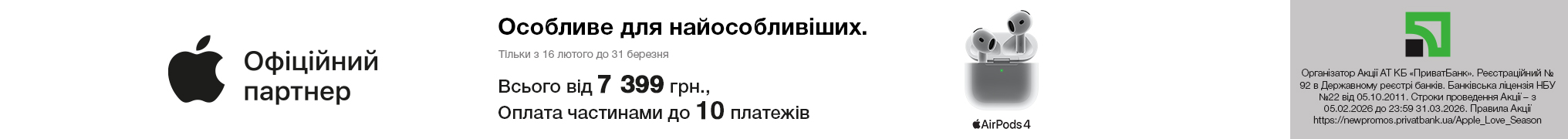 Офіційний партнер

Особливе для найособливіших.

Тільки з 16 лютого до 31 березня

Всього від 7 399 грн.,
Оплата частинами до 10 платежів

AirPods 4

Організатор Акції АТ КБ «ПриватБанк». Реєстраційний № 92 в Державному реєстрі банків. Банківська ліцензія НБУ №22 від 05.10.2011. Строки проведення Акції – з 05.02.2026 до 23:59 31.03.2026. Правила Акції https://newpromos.privatbank.ua/Apple_Love_Season